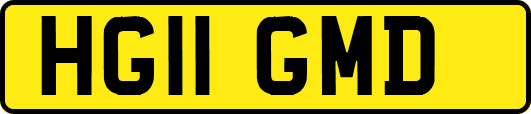 HG11 GMD